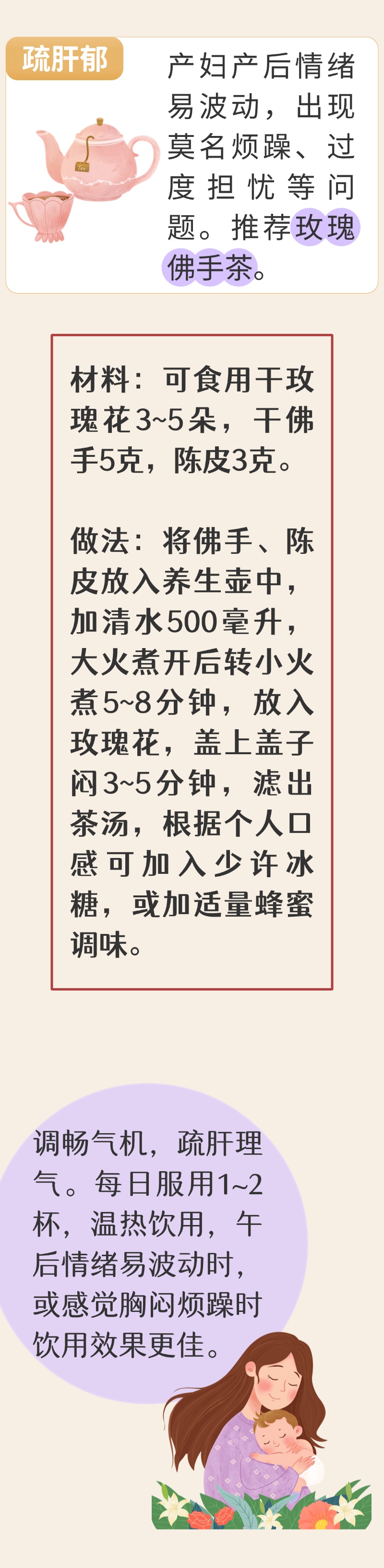 疏肝郁

产妇产后情绪易波动，出现莫名烦躁、过度担忧等问题。推荐玫瑰佛手茶。

材料：可食用干玫瑰花3~5朵，干佛手5克，陈皮3克。

做法：将佛手、陈皮放入养生壶中，加清水500毫升，大火煮开后转小火煮5~8分钟，放入玫瑰花，盖上盖子闷3~5分钟，滤出茶汤，根据个人口感可加入少许冰糖，或加适量蜂蜜调味。

调畅气机，疏肝理气。每日服用1~2杯，温热饮用，午后情绪易波动时，或感觉胸闷烦躁时饮用效果更佳。